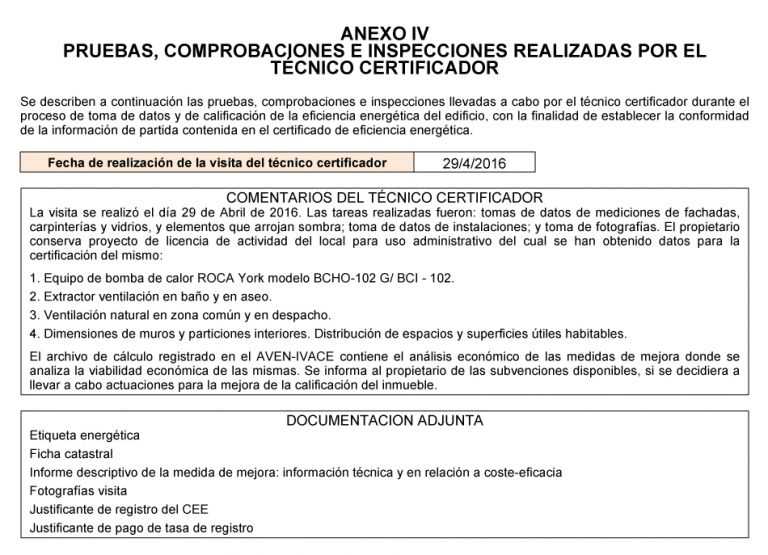 ANEXO IV
PRUEBAS, COMPROBACIONES E INSPECCIONES REALIZADAS POR EL TÉCNICO CERTIFICADOR

Se describen a continuación las pruebas, comprobaciones e inspecciones llevadas a cabo por el técnico certificador durante el proceso de toma de datos y de calificación de la eficiencia energética del edificio, con la finalidad de establecer la conformidad de la información de partida contenida en el certificado de eficiencia energética.

| Fecha de realización de la visita del técnico certificador | 29/4/2016 |
|---|---|

COMENTARIOS DEL TÉCNICO CERTIFICADOR

La visita se realizó el día 29 de Abril de 2016. Las tareas realizadas fueron: tomas de datos de mediciones de fachadas, carpinterías y vidrios, y elementos que arrojan sombra; toma de datos de instalaciones; y toma de fotografías. El propietario conserva proyecto de licencia de actividad del local para uso administrativo del cual se han obtenido datos para la certificación del mismo:

1. Equipo de bomba de calor ROCA York modelo BCHO-102 G/ BCI - 102.
2. Extractor ventilación en baño y en aseo.
3. Ventilación natural en zona común y en despacho.
4. Dimensiones de muros y particiones interiores. Distribución de espacios y superficies útiles habitables.

El archivo de cálculo registrado en el AVEN-IVACE contiene el análisis económico de las medidas de mejora donde se analiza la viabilidad económica de las mismas. Se informa al propietario de las subvenciones disponibles, si se decidiera a llevar a cabo actuaciones para la mejora de la calificación del inmueble.

DOCUMENTACION ADJUNTA

Etiqueta energética
Ficha catastral
Informe descriptivo de la medida de mejora: información técnica y en relación a coste-eficacia
Fotografías visita
Justificante de registro del CEE
Justificante de pago de tasa de registro